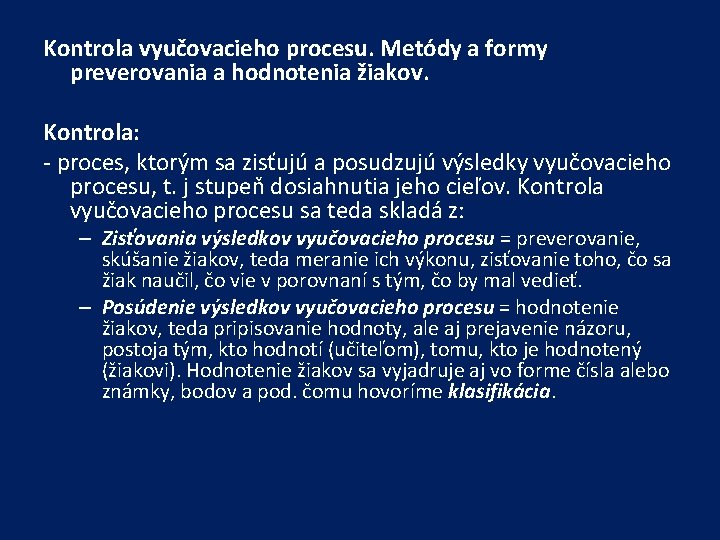 Kontrola vyučovacieho procesu. Metódy a formy preverovania a hodnotenia žiakov.

Kontrola:

- proces, ktorým sa zisťujú a posudzujú výsledky vyučovacieho procesu, t. j stupeň dosiahnutia jeho cieľov. Kontrola vyučovacieho procesu sa teda skladá z:

– Zisťovania výsledkov vyučovacieho procesu = preverovanie, skúšanie žiakov, teda meranie ich výkonu, zisťovanie toho, čo sa žiak naučil, čo vie v porovnaní s tým, čo by mal vedieť.

– Posúdenie výsledkov vyučovacieho procesu = hodnotenie žiakov, teda pripisovanie hodnoty, ale aj prejavenie názoru, postoja tým, kto hodnotí (učiteľom), tomu, kto je hodnotený (žiakovi). Hodnotenie žiakov sa vyjadruje aj vo forme čísla alebo známky, bodov a pod. čomu hovoríme klasifikácia.